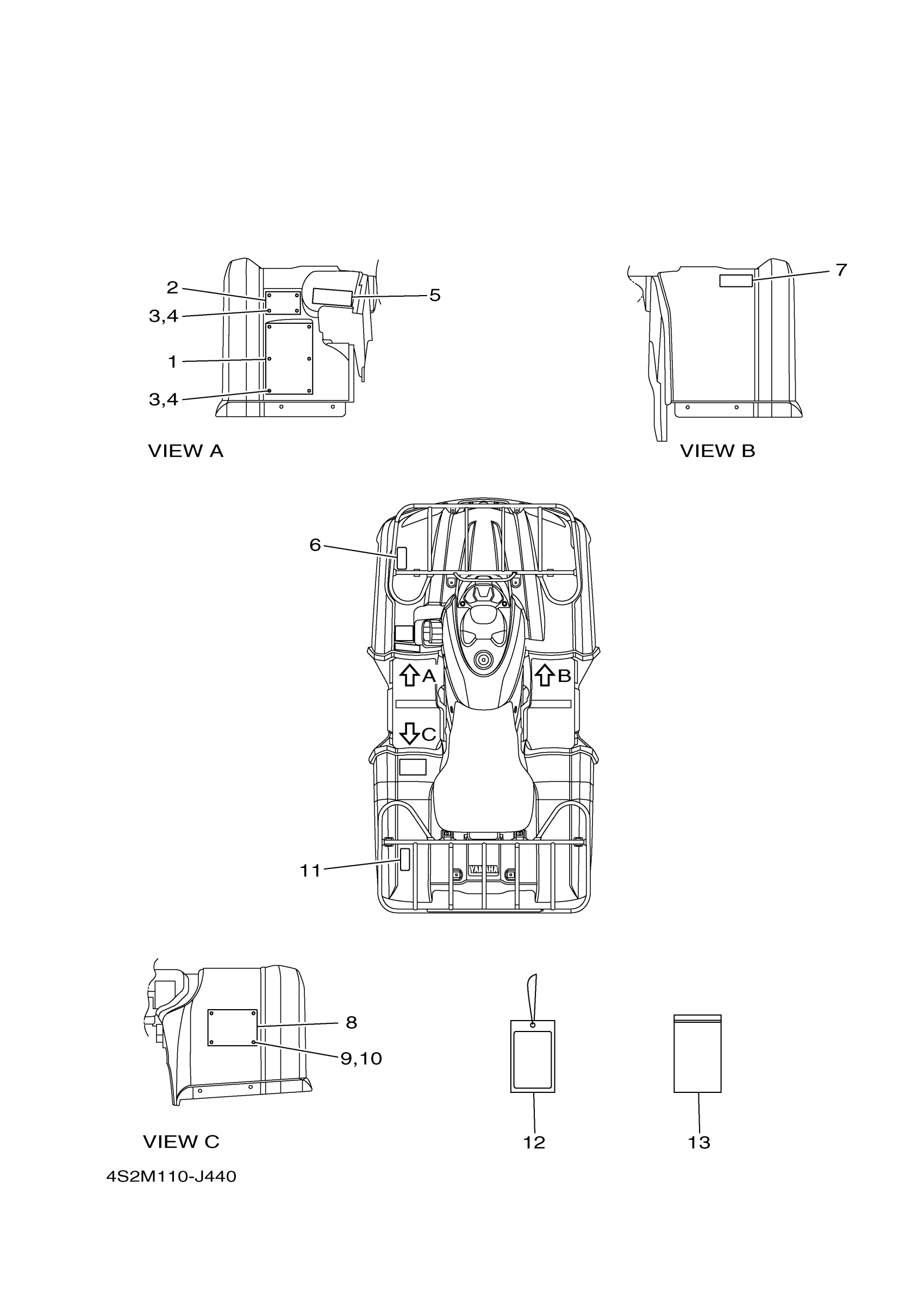 2
3,4
1
3,4
5
VIEW A

7
VIEW B

6
A
B
C
YAMAHA
11

8
9,10
VIEW C

12

13

4S2M110-J440